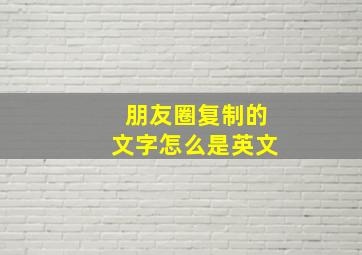 朋友圈复制的
文字怎么是英文